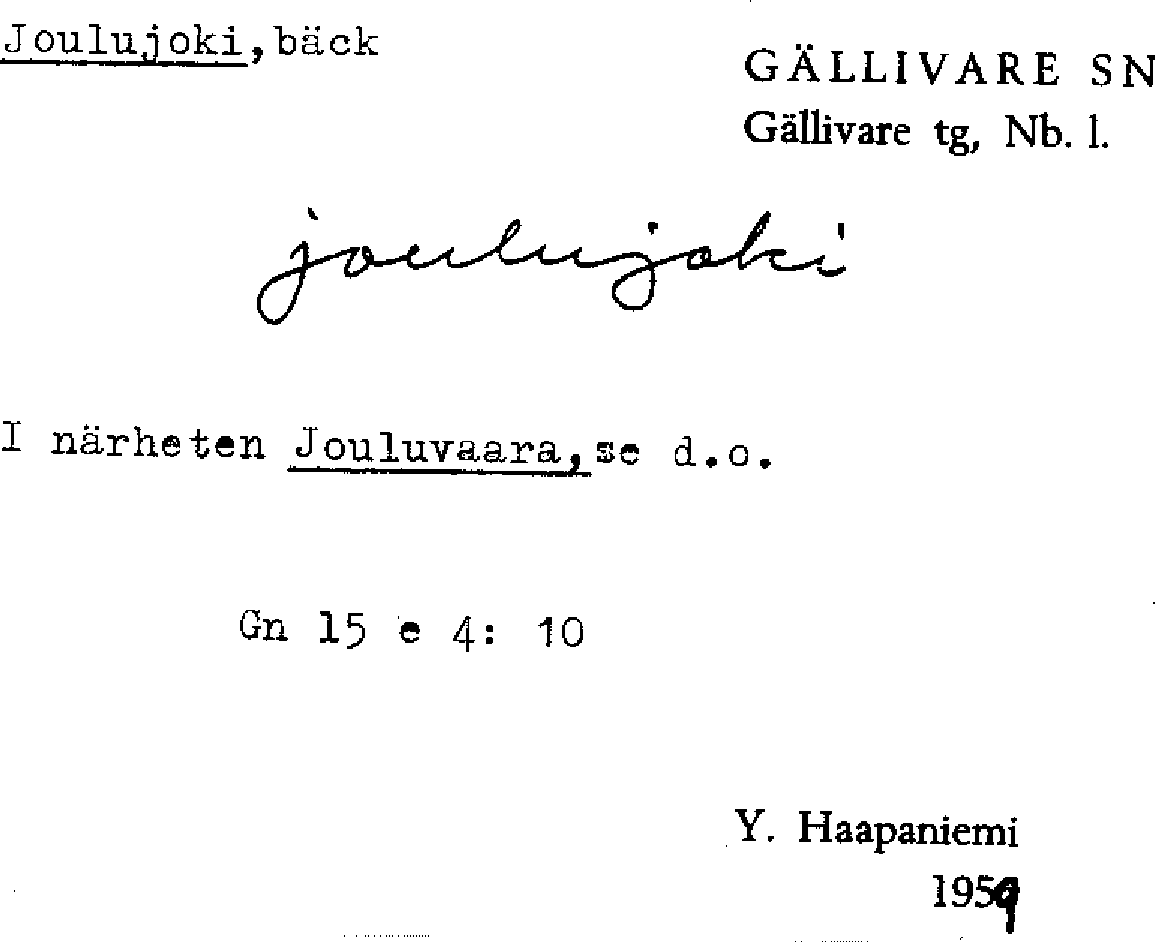 Joulujoki, bäck

GÄLLIVARE SN
Gällivare tg, Nb. l.

joulujoki

I närheten Jouluvaara, se d.o.

Gn 15 e 4: 10

Y. Haapaniemi
1959